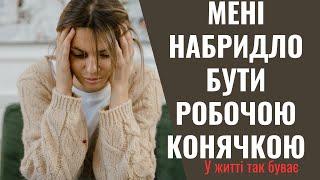 МЕНІ НАБРИДЛО БУТИ РОБОЧОЮ КОНЯЧКОЮ

У житті так буває